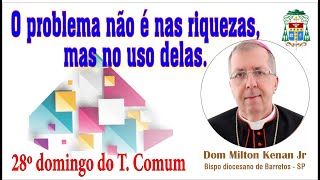 O problema não é nas riquezas, mas no uso delas.

28º domingo do T. Comum

Dom Milton Kenan Jr
Bispo diocesano de Barretos - SP